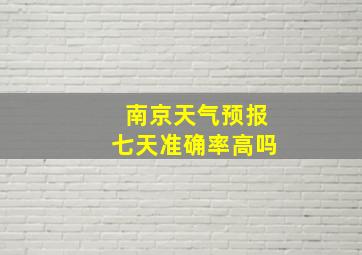 南京天气预报
七天准确率高吗